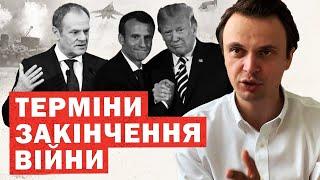 ТЕРМІНИ
ЗАКІНЧЕННЯ
ВІЙНИ